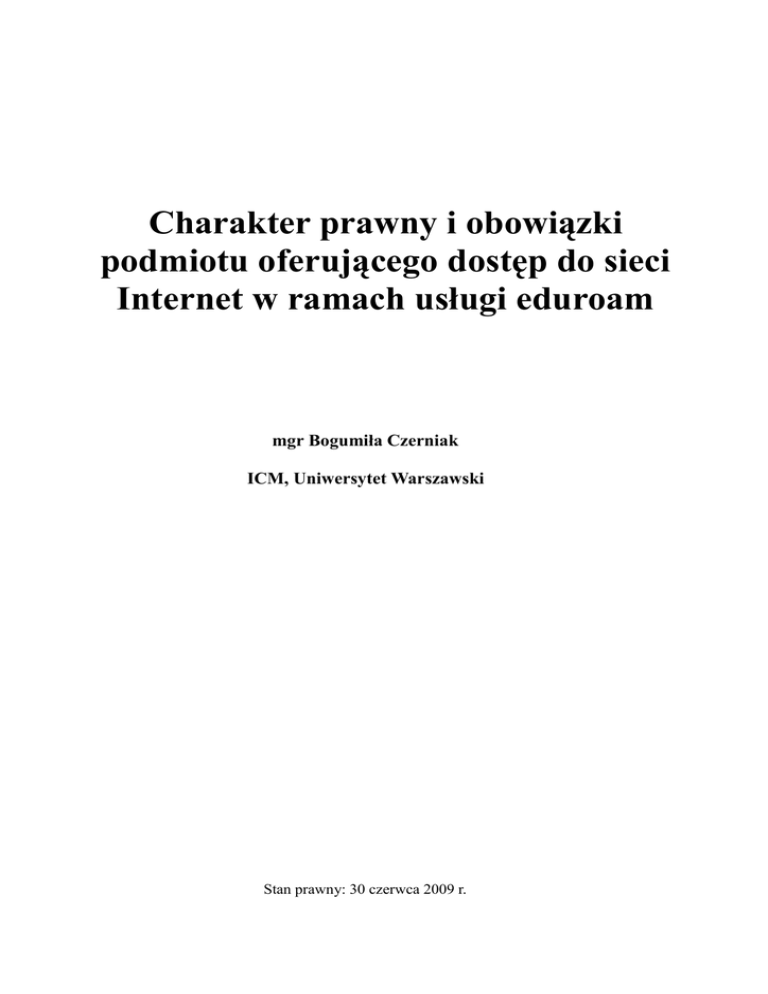 Charakter prawny i obowiązki podmiotu oferującego dostęp do sieci Internet w ramach usługi eduroam

mgr Bogumiła Czerniak

ICM, Uniwersytet Warszawski

Stan prawny: 30 czerwca 2009 r.